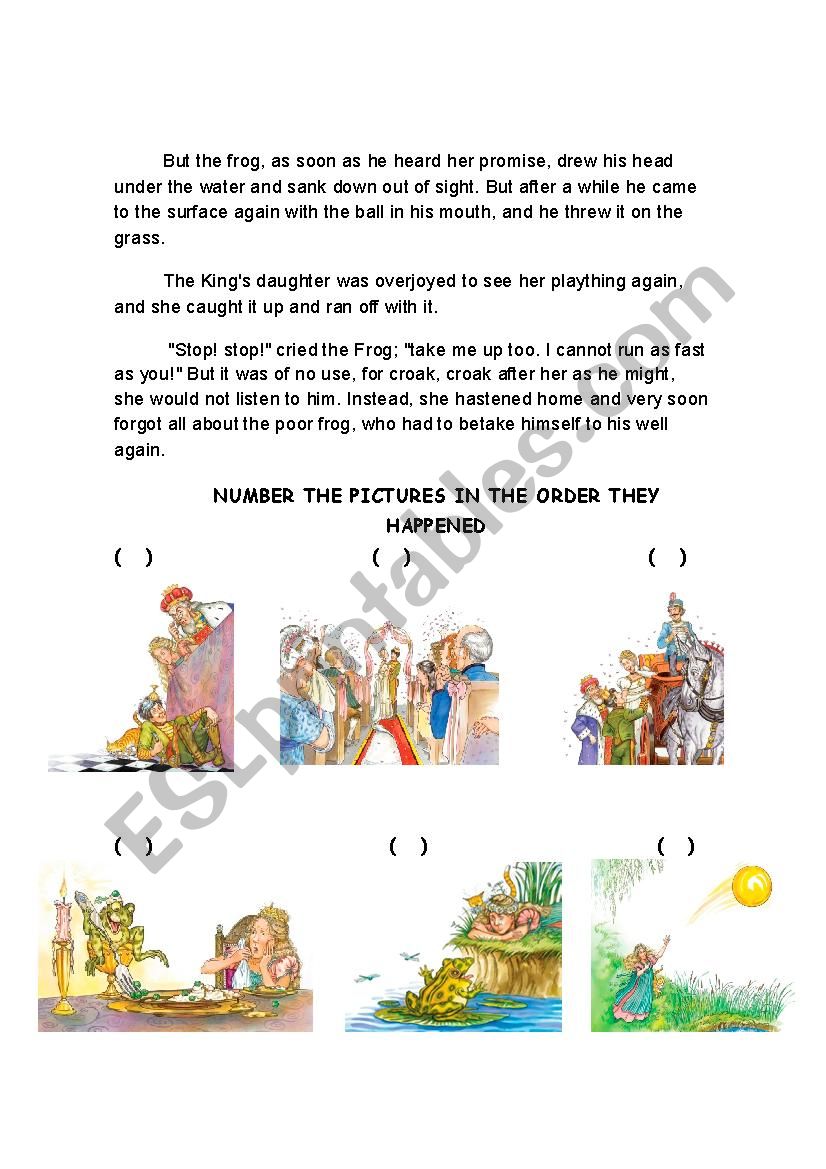 But the frog, as soon as he heard her promise, drew his head under the water and sank down out of sight. But after a while he came to the surface again with the ball in his mouth, and he threw it on the grass.

The King's daughter was overjoyed to see her plaything again, and she caught it up and ran off with it.

"Stop! stop!" cried the Frog; "take me up too. I cannot run as fast as you!" But it was of no use, for croak, croak after her as he might, she would not listen to him. Instead, she hastened home and very soon forgot all about the poor frog, who had to betake himself to his well again.

NUMBER THE PICTURES IN THE ORDER THEY HAPPENED

( ) ( ) ( )

( ) ( ) ( )

ESLprintables.com